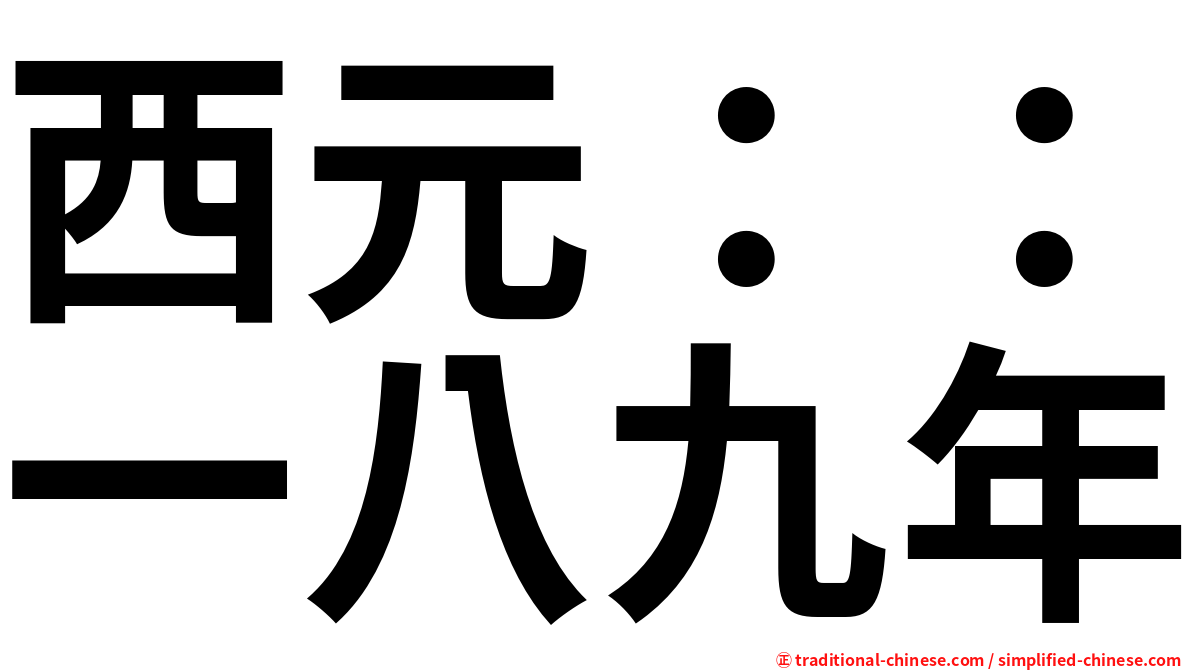 西元：：
一八九年

㊣ traditional-chinese.com / simplified-chinese.com